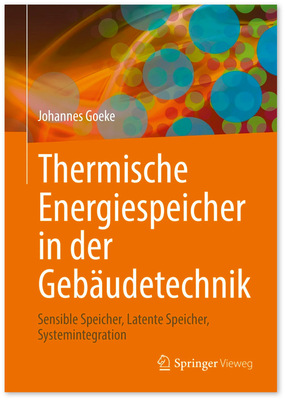 Johannes Goeke

Thermische Energiespeicher in der Gebäudetechnik

Sensible Speicher, Latente Speicher, Systemintegration

Springer Vieweg